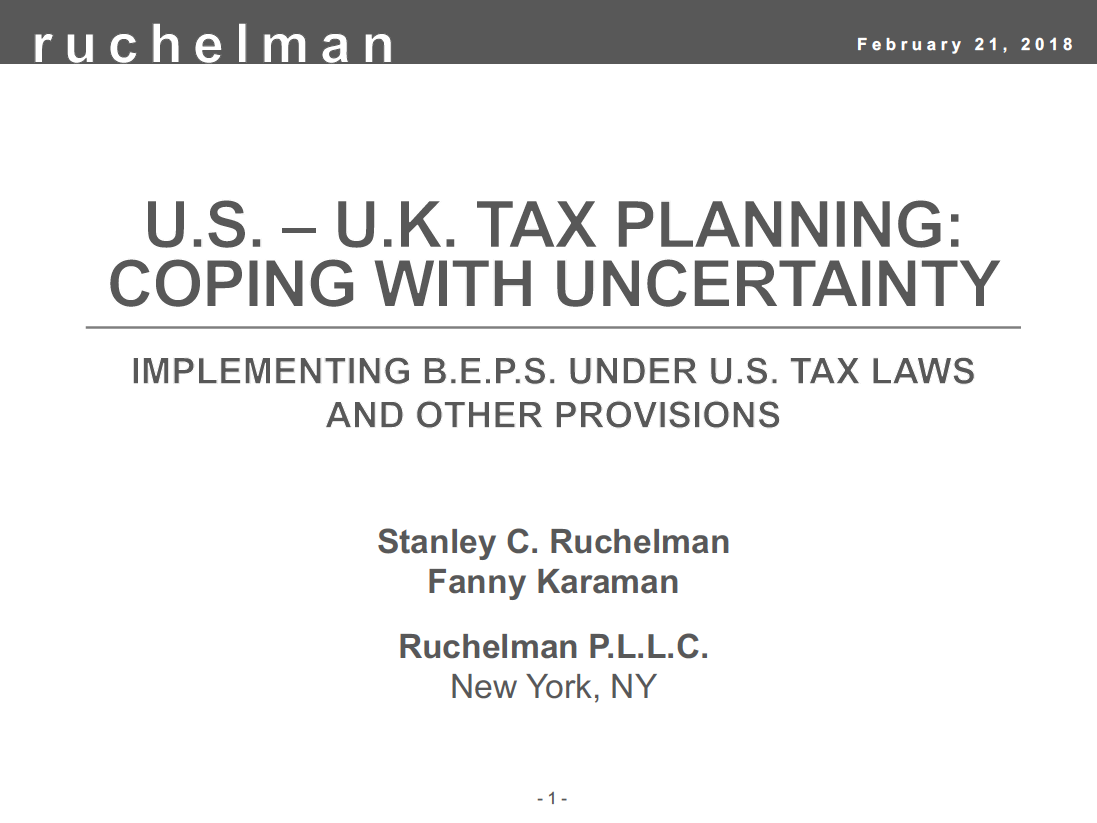 ruchelman

February 21, 2018

U.S. – U.K. TAX PLANNING: COPING WITH UNCERTAINTY

IMPLEMENTING B.E.P.S. UNDER U.S. TAX LAWS AND OTHER PROVISIONS

Stanley C. Ruchelman
Fanny Karaman

Ruchelman P.L.L.C.
New York, NY

- 1 -